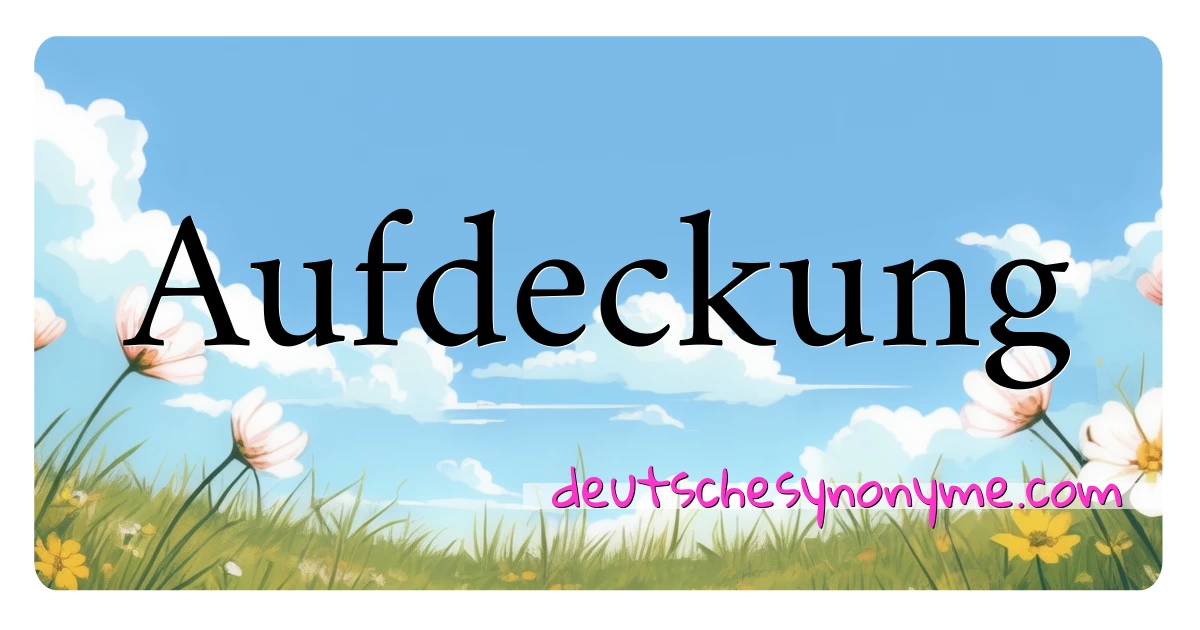 Aufdeckung

deutschesynonyme.com